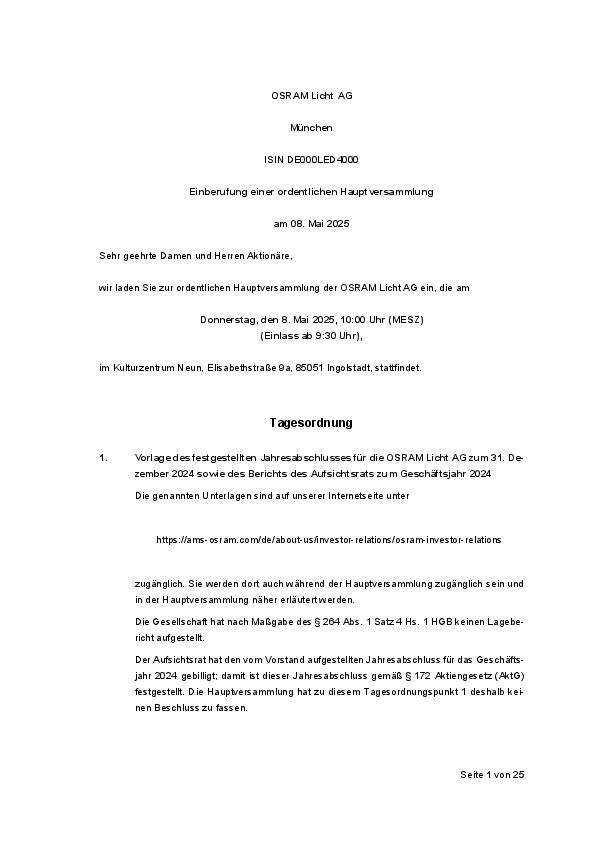 OSRAM Licht AG

München

ISIN DE000LED4000

Einberufung einer ordentlichen Hauptversammlung

am 08. Mai 2025

Sehr geehrte Damen und Herren Aktionäre,

wir laden Sie zur ordentlichen Hauptversammlung der OSRAM Licht AG ein, die am

Donnerstag, den 8. Mai 2025, 10:00 Uhr (MESZ)
(Einlass ab 9:30 Uhr),

im Kulturzentrum Neun, Elisabethstraße 9a, 85051 Ingolstadt, stattfindet.

Tagesordnung

1. Vorlage des festgestellten Jahresabschlusses für die OSRAM Licht AG zum 31. Dezember 2024 sowie des Berichts des Aufsichtsrats zum Geschäftsjahr 2024

Die genannten Unterlagen sind auf unserer Internetseite unter

https://ams-osram.com/de/about-us/investor-relations/osram-investor-relations

zugänglich. Sie werden dort auch während der Hauptversammlung zugänglich sein und in der Hauptversammlung näher erläutert werden.

Die Gesellschaft hat nach Maßgabe des § 264 Abs. 1 Satz 4 Hs. 1 HGB keinen Lagebericht aufgestellt.

Der Aufsichtsrat hat den vom Vorstand aufgestellten Jahresabschluss für das Geschäftsjahr 2024 gebilligt; damit ist dieser Jahresabschluss gemäß § 172 Aktiengesetz (AktG) festgestellt. Die Hauptversammlung hat zu diesem Tagesordnungspunkt 1 deshalb keinen Beschluss zu fassen.

Seite 1 von 25